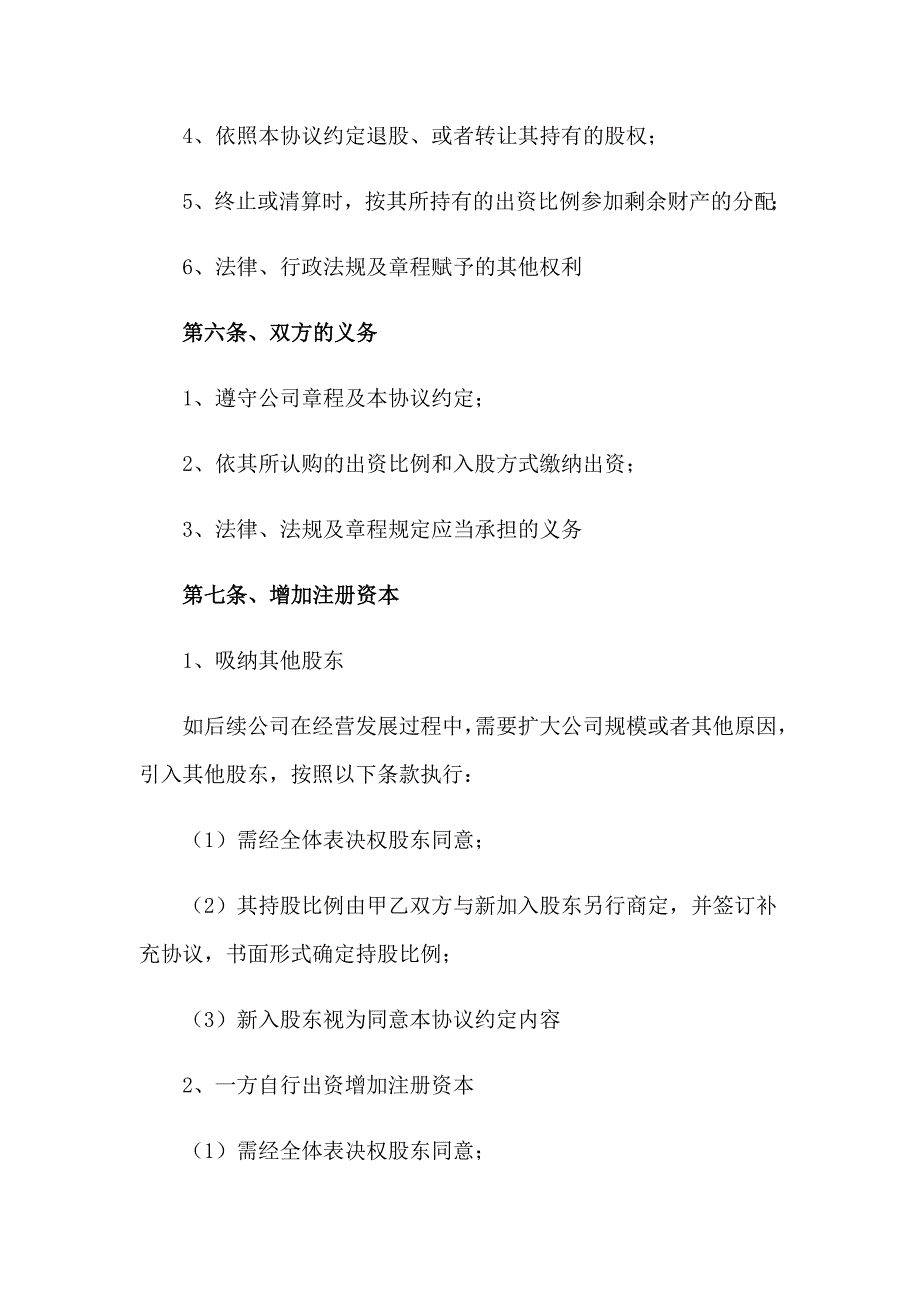 4、依照本协议约定退股、或者转让其持有的股权；

5、终止或清算时，按其所持有的出资比例参加剩余财产的分配；

6、法律、行政法规及章程赋予的其他权利

第六条、双方的义务

1、遵守公司章程及本协议约定；

2、依其所认购的出资比例和入股方式缴纳出资；

3、法律、法规及章程规定应当承担的义务

第七条、增加注册资本

1、吸纳其他股东

如后续公司在经营发展过程中，需要扩大公司规模或者其他原因，引入其他股东，按照以下条款执行：

（1）需经全体表决权股东同意；

（2）其持股比例由甲乙双方与新加入股东另行商定，并签订补充协议，书面形式确定持股比例；

（3）新入股东视为同意本协议约定内容

2、一方自行出资增加注册资本

（1）需经全体表决权股东同意；